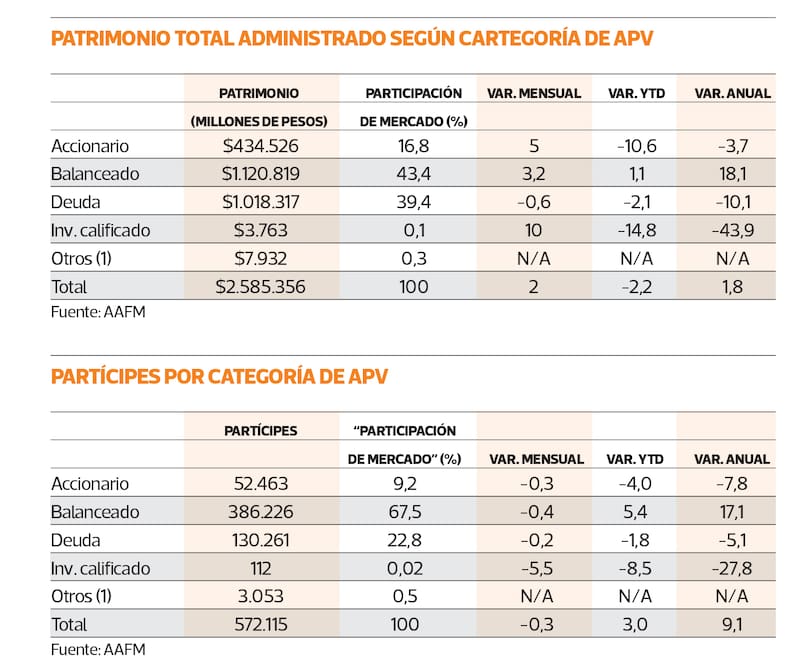 PATRIMONIO TOTAL ADMINISTRADO SEGÚN CARTEGORÍA DE APV

| | PATRIMONIO (MILLONES DE PESOS) | PARTICIPACIÓN DE MERCADO (%) | VAR. MENSUAL | VAR. YTD | VAR. ANUAL |
|---|---|---|---|---|---|
| Accionario | $434.526 | 16,8 | 5 | -10,6 | -3,7 |
| Balanceado | $1.120.819 | 43,4 | 3,2 | 1,1 | 18,1 |
| Deuda | $1.018.317 | 39,4 | -0,6 | -2,1 | -10,1 |
| Inv. calificado | $3.763 | 0,1 | 10 | -14,8 | -43,9 |
| Otros (1) | $7.932 | 0,3 | N/A | N/A | N/A |
| Total | $2.585.356 | 100 | 2 | -2,2 | 1,8 |

Fuente: AAFM

PARTÍCIPES POR CATEGORÍA DE APV

| | PARTÍCIPES | "PARTICIPACIÓN DE MERCADO" (%) | VAR. MENSUAL | VAR. YTD | VAR. ANUAL |
|---|---|---|---|---|---|
| Accionario | 52.463 | 9,2 | -0,3 | -4,0 | -7,8 |
| Balanceado | 386.226 | 67,5 | -0,4 | 5,4 | 17,1 |
| Deuda | 130.261 | 22,8 | -0,2 | -1,8 | -5,1 |
| Inv. calificado | 112 | 0,02 | -5,5 | -8,5 | -27,8 |
| Otros (1) | 3.053 | 0,5 | N/A | N/A | N/A |
| Total | 572.115 | 100 | -0,3 | 3,0 | 9,1 |

Fuente: AAFM